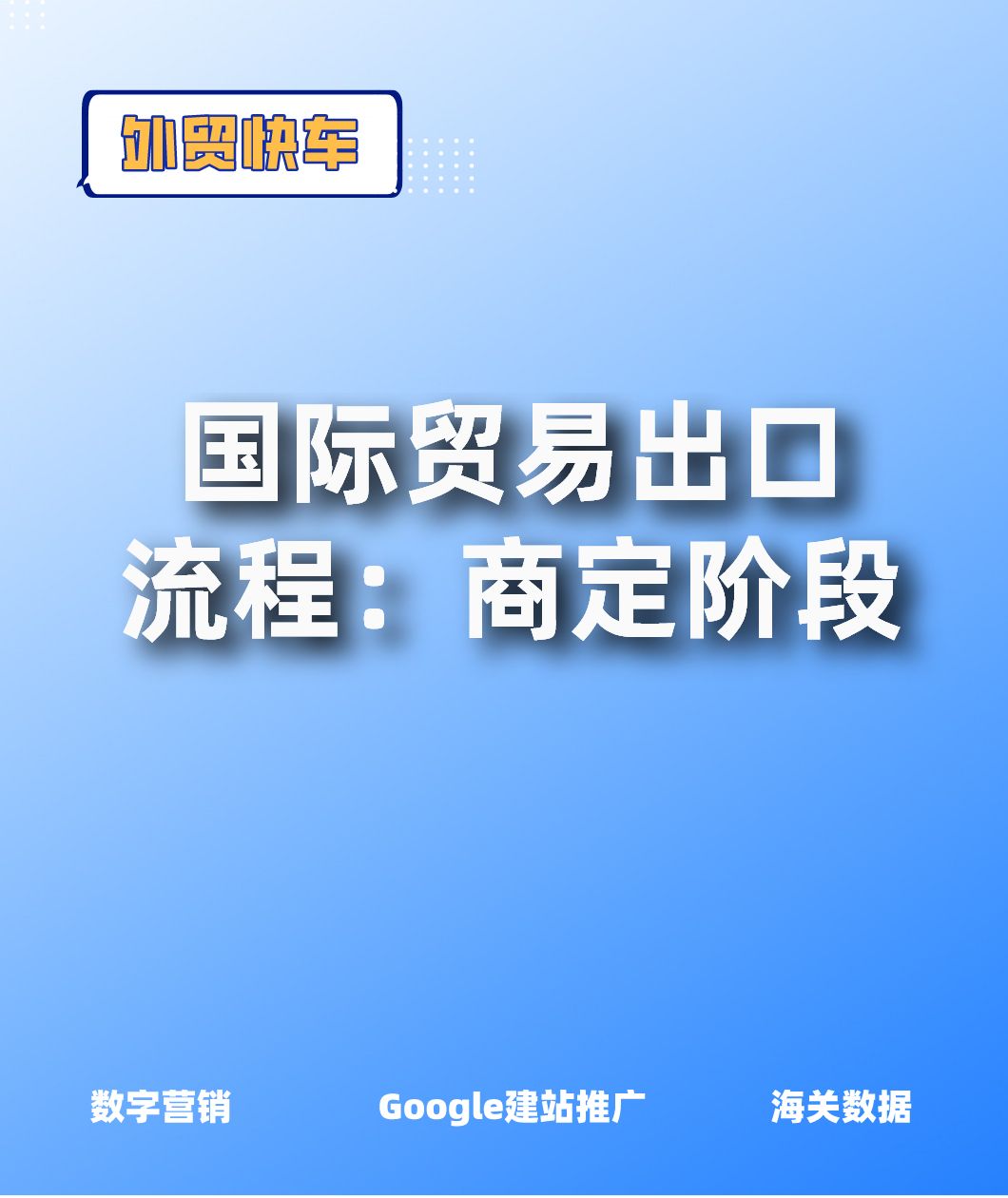 外贸快车

国际贸易出口流程：商定阶段

数字营销　Google建站推广　海关数据